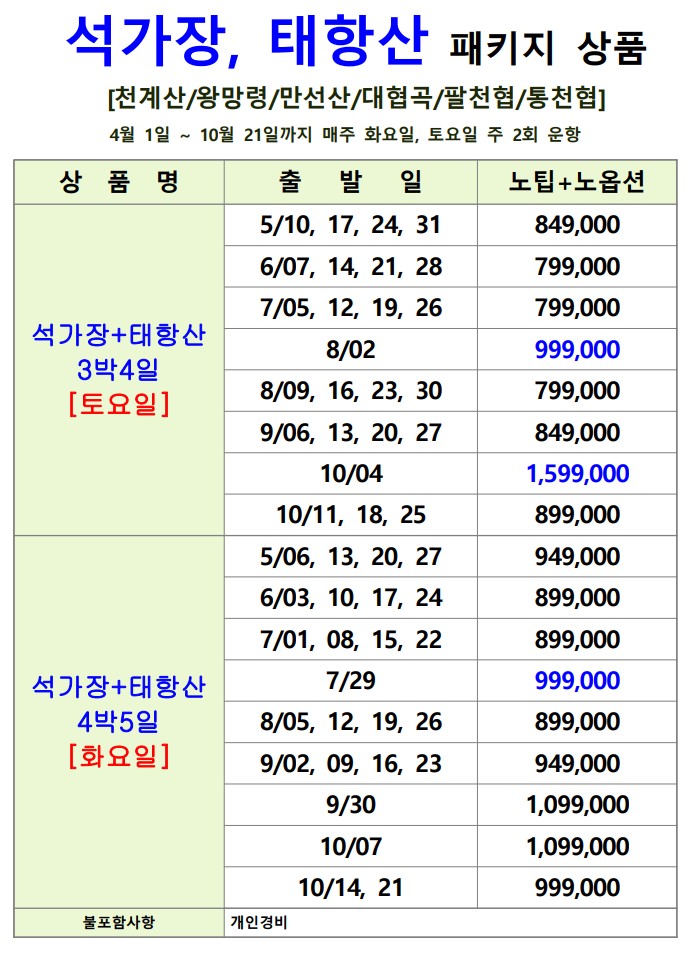 석가장, 태항산 패키지 상품

[천계산/왕망령/만선산/대협곡/팔천협/통천협]

4월 1일 ~ 10월 21일까지 매주 화요일, 토요일 주 2회 운항

| 상 품 명 | 출 발 일 | 노팁+노옵션 |
|---|---|---|
| 석가장+태항산 3박4일 [토요일] | 5/10, 17, 24, 31 | 849,000 |
| | 6/07, 14, 21, 28 | 799,000 |
| | 7/05, 12, 19, 26 | 799,000 |
| | 8/02 | 999,000 |
| | 8/09, 16, 23, 30 | 799,000 |
| | 9/06, 13, 20, 27 | 849,000 |
| | 10/04 | 1,599,000 |
| | 10/11, 18, 25 | 899,000 |
| 석가장+태항산 4박5일 [화요일] | 5/06, 13, 20, 27 | 949,000 |
| | 6/03, 10, 17, 24 | 899,000 |
| | 7/01, 08, 15, 22 | 899,000 |
| | 7/29 | 999,000 |
| | 8/05, 12, 19, 26 | 899,000 |
| | 9/02, 09, 16, 23 | 949,000 |
| | 9/30 | 1,099,000 |
| | 10/07 | 1,099,000 |
| | 10/14, 21 | 999,000 |
| 불포함사항 | 개인경비 | |